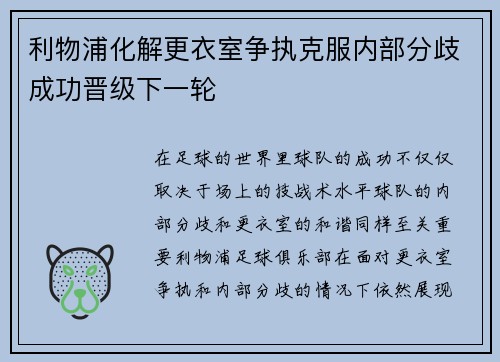 利物浦化解更衣室争执克服内部分歧成功晋级下一轮

在足球的世界里球队的成功不仅仅取决于场上的技战术水平球队的内部分歧和更衣室的和谐同样至关重要利物浦足球俱乐部在面对更衣室争执和内部分歧的情况下依然展现